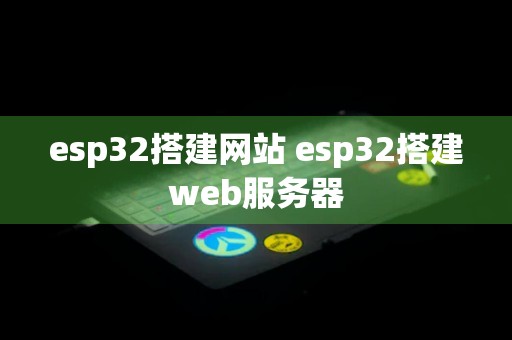 esp32搭建网站 esp32搭建web服务器